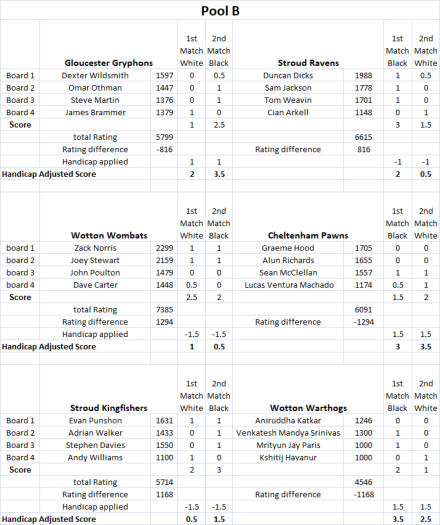 Pool B

| | Gloucester Gryphons | | 1st Match White | 2nd Match Black | Stroud Ravens | | 1st Match Black | 2nd Match White |
|---|---|---|---|---|---|---|---|---|
| Board 1 | Dexter Wildsmith | 1597 | 0 | 0.5 | Duncan Dicks | 1988 | 1 | 0.5 |
| Board 2 | Omar Othman | 1447 | 0 | 1 | Sam Jackson | 1778 | 1 | 0 |
| Board 3 | Steve Martin | 1376 | 0 | 1 | Tom Weavin | 1701 | 1 | 0 |
| Board 4 | James Brammer | 1379 | 1 | 0 | Cian Arkell | 1148 | 0 | 1 |
| Score | | | 1 | 2.5 | | | 3 | 1.5 |
| | total Rating | 5799 | | | | 6615 | | |
| | Rating difference | -816 | | | Rating difference | 816 | | |
| | Handicap applied | | 1 | 1 | | | -1 | -1 |
| Handicap Adjusted Score | | | 2 | 3.5 | | | 2 | 0.5 |

| | Wotton Wombats | | 1st Match White | 2nd Match Black | Cheltenham Pawns | | 1st Match Black | 2nd Match White |
|---|---|---|---|---|---|---|---|---|
| board 1 | Zack Norris | 2299 | 1 | 1 | Graeme Hood | 1705 | 0 | 0 |
| board 2 | Joey Stewart | 2159 | 1 | 1 | Alun Richards | 1655 | 0 | 0 |
| board 3 | John Poulton | 1479 | 0 | 0 | Sean McClellan | 1557 | 1 | 1 |
| board 4 | Dave Carter | 1448 | 0.5 | 0 | Lucas Ventura Machado | 1174 | 0.5 | 1 |
| Score | | | 2.5 | 2 | | | 1.5 | 2 |
| | total Rating | 7385 | | | | 6091 | | |
| | Rating difference | 1294 | | | Rating difference | -1294 | | |
| | Handicap applied | | -1.5 | -1.5 | | | 1.5 | 1.5 |
| Handicap Adjusted Score | | | 1 | 0.5 | | | 3 | 3.5 |

| | Stroud Kingfishers | | 1st Match White | 2nd Match Black | Wotton Warthogs | | 1st Match Black | 2nd Match White |
|---|---|---|---|---|---|---|---|---|
| Board 1 | Evan Punshon | 1631 | 1 | 1 | Aniruddha Katkar | 1246 | 0 | 0 |
| Board 2 | Adrian Walker | 1433 | 0 | 1 | Venkatesh Mandya Srinivas | 1300 | 1 | 0 |
| Board 3 | Stephen Davies | 1550 | 0 | 1 | Mrityun Jay Paris | 1000 | 1 | 0 |
| Board 4 | Andy Williams | 1100 | 1 | 0 | Kshitij Havanur | 1000 | 0 | 1 |
| Score | | | 2 | 3 | | | 2 | 1 |
| | total Rating | 5714 | | | | 4546 | | |
| | Rating difference | 1168 | | | Rating difference | -1168 | | |
| | Handicap applied | | -1.5 | -1.5 | | | 1.5 | 1.5 |
| Handicap Adjusted Score | | | 0.5 | 1.5 | | | 3.5 | 2.5 |